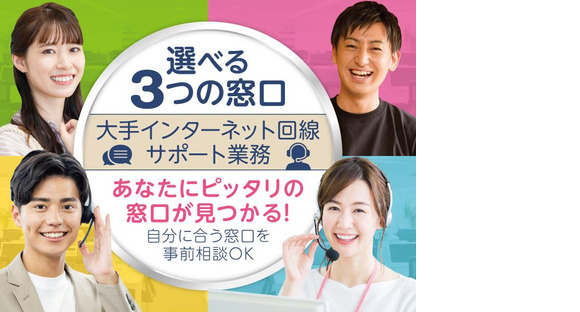 選べる
3つの窓口

大手インターネット回線
サポート業務

あなたにピッタリの
窓口が見つかる!
自分に合う窓口を
事前相談OK